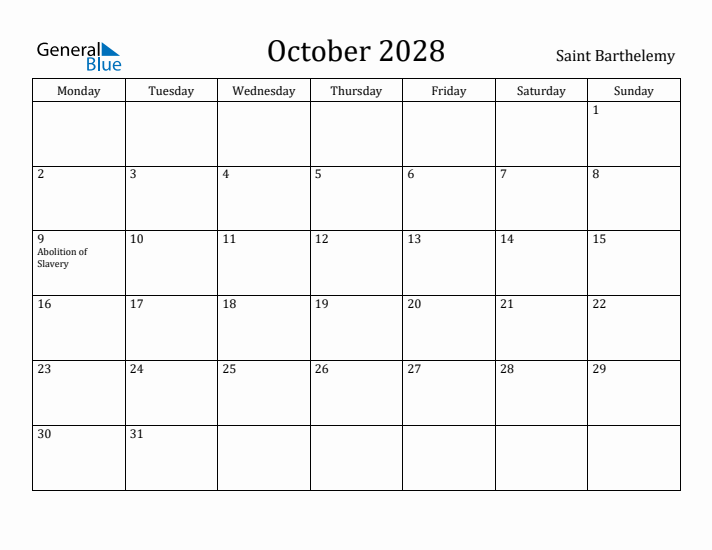 General Blue

October 2028

Saint Barthelemy

| Monday | Tuesday | Wednesday | Thursday | Friday | Saturday | Sunday |
|---|---|---|---|---|---|---|
| | | | | | | 1 |
| 2 | 3 | 4 | 5 | 6 | 7 | 8 |
| 9 Abolition of Slavery | 10 | 11 | 12 | 13 | 14 | 15 |
| 16 | 17 | 18 | 19 | 20 | 21 | 22 |
| 23 | 24 | 25 | 26 | 27 | 28 | 29 |
| 30 | 31 | | | | | |